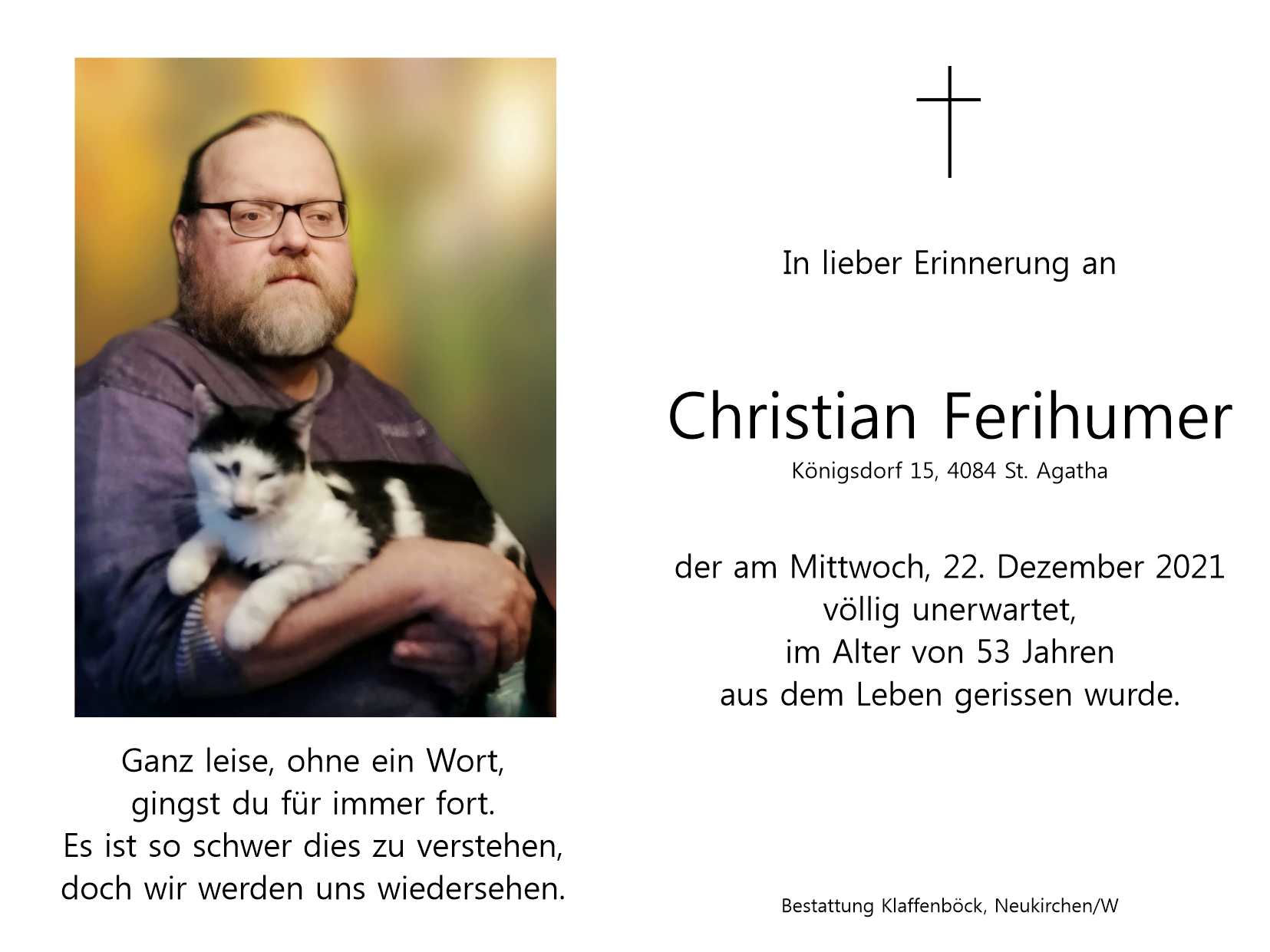 Ganz leise, ohne ein Wort,
gingst du für immer fort.
Es ist so schwer dies zu verstehen,
doch wir werden uns wiedersehen.

In lieber Erinnerung an

Christian Ferihumer
Königsdorf 15, 4084 St. Agatha

der am Mittwoch, 22. Dezember 2021
völlig unerwartet,
im Alter von 53 Jahren
aus dem Leben gerissen wurde.

Bestattung Klaffenböck, Neukirchen/W